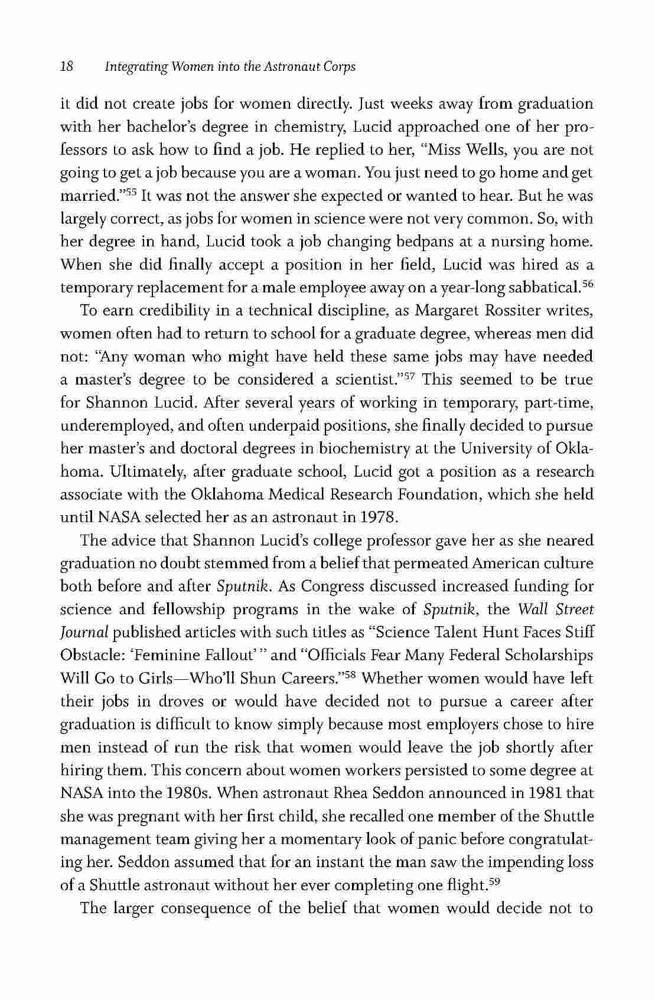 18 Integrating Women into the Astronaut Corps

it did not create jobs for women directly. Just weeks away from graduation with her bachelor's degree in chemistry, Lucid approached one of her professors to ask how to find a job. He replied to her, "Miss Wells, you are not going to get a job because you are a woman. You just need to go home and get married."$^{55}$ It was not the answer she expected or wanted to hear. But he was largely correct, as jobs for women in science were not very common. So, with her degree in hand, Lucid took a job changing bedpans at a nursing home. When she did finally accept a position in her field, Lucid was hired as a temporary replacement for a male employee away on a year-long sabbatical.$^{56}$

To earn credibility in a technical discipline, as Margaret Rossiter writes, women often had to return to school for a graduate degree, whereas men did not: "Any woman who might have held these same jobs may have needed a master's degree to be considered a scientist."$^{57}$ This seemed to be true for Shannon Lucid. After several years of working in temporary, part-time, underemployed, and often underpaid positions, she finally decided to pursue her master's and doctoral degrees in biochemistry at the University of Oklahoma. Ultimately, after graduate school, Lucid got a position as a research associate with the Oklahoma Medical Research Foundation, which she held until NASA selected her as an astronaut in 1978.

The advice that Shannon Lucid's college professor gave her as she neared graduation no doubt stemmed from a belief that permeated American culture both before and after Sputnik. As Congress discussed increased funding for science and fellowship programs in the wake of Sputnik, the Wall Street Journal published articles with such titles as "Science Talent Hunt Faces Stiff Obstacle: 'Feminine Fallout'" and "Officials Fear Many Federal Scholarships Will Go to Girls—Who'll Shun Careers."$^{58}$ Whether women would have left their jobs in droves or would have decided not to pursue a career after graduation is difficult to know simply because most employers chose to hire men instead of run the risk that women would leave the job shortly after hiring them. This concern about women workers persisted to some degree at NASA into the 1980s. When astronaut Rhea Seddon announced in 1981 that she was pregnant with her first child, she recalled one member of the Shuttle management team giving her a momentary look of panic before congratulating her. Seddon assumed that for an instant the man saw the impending loss of a Shuttle astronaut without her ever completing one flight.$^{59}$

The larger consequence of the belief that women would decide not to